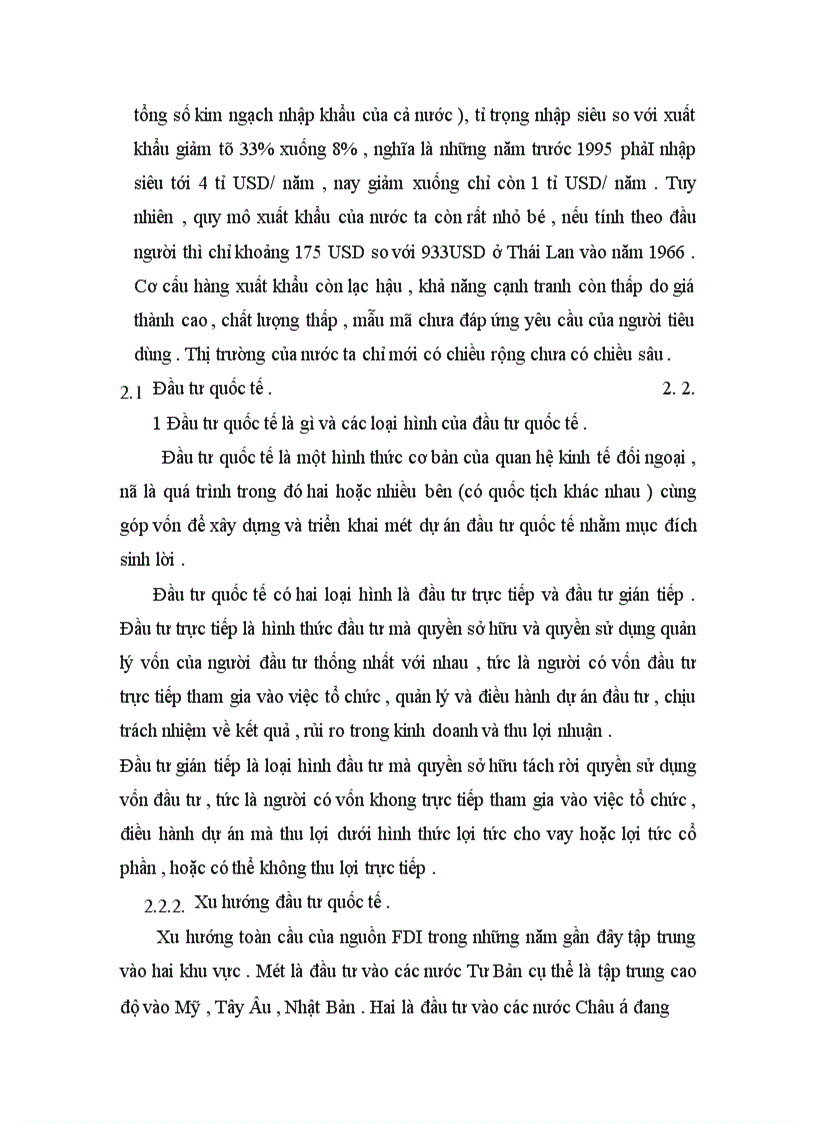 tổng số kim ngạch nhập khẩu của cả nước ), tỉ trọng nhập siêu so với xuất khẩu giảm tõ 33% xuống 8% , nghĩa là những năm trước 1995 phảI nhập siêu tới 4 tỉ USD/ năm , nay giảm xuống chỉ còn 1 tỉ USD/ năm . Tuy nhiên , quy mô xuất khẩu của nước ta còn rất nhỏ bé , nếu tính theo đầu người thì chỉ khoảng 175 USD so với 933USD ở Thái Lan vào năm 1966 . Cơ cấu hàng xuất khẩu còn lạc hậu , khả năng cạnh tranh còn thấp do giá thành cao , chất lượng thấp , mẫu mã chưa đáp ứng yêu cầu của người tiêu dùng . Thị trường của nước ta chỉ mới có chiều rộng chưa có chiều sâu .

2.1 Đầu tư quốc tế . 2. 2.

1 Đầu tư quốc tế là gì và các loại hình của đầu tư quốc tế .

Đầu tư quốc tế là một hình thức cơ bản của quan hệ kinh tế đối ngoại , nã là quá trình trong đó hai hoặc nhiều bên (có quốc tịch khác nhau ) cùng góp vốn để xây dựng và triển khai mét dự án đầu tư quốc tế nhằm mục đích sinh lời .

Đầu tư quốc tế có hai loại hình là đầu tư trực tiếp và đầu tư gián tiếp . Đầu tư trực tiếp là hình thức đầu tư mà quyền sở hữu và quyền sử dụng quản lý vốn của người đầu tư thống nhất với nhau , tức là người có vốn đầu tư trực tiếp tham gia vào việc tổ chức , quản lý và điều hành dự án đầu tư , chịu trách nhiệm về kết quả , rủi ro trong kinh doanh và thu lợi nhuận .

Đầu tư gián tiếp là loại hình đầu tư mà quyền sở hữu tách rời quyền sử dụng vốn đầu tư , tức là người có vốn khong trực tiếp tham gia vào việc tổ chức , điều hành dự án mà thu lợi dưới hình thức lợi tức cho vay hoặc lợi tức cổ phần , hoặc có thể không thu lợi trực tiếp .

2.2.2. Xu hướng đầu tư quốc tế .

Xu hướng toàn cầu của nguồn FDI trong những năm gần đây tập trung vào hai khu vực . Mét là đầu tư vào các nước Tư Bản cụ thể là tập trung cao độ vào Mỹ , Tây Âu , Nhật Bản . Hai là đầu tư vào các nước Châu á đang